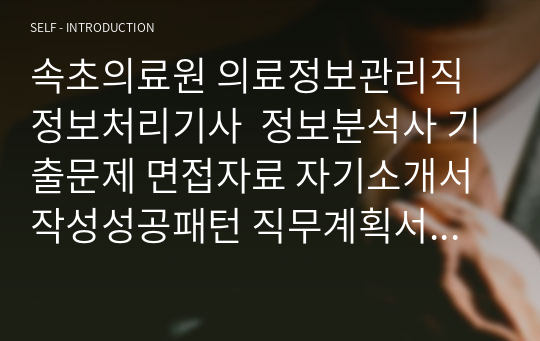 SELF - INTRODUCTION

속초의료원 의료정보관리직 정보처리기사 정보분석사 기출문제 면접자료 자기소개서 작성성공패턴 직무계획서...